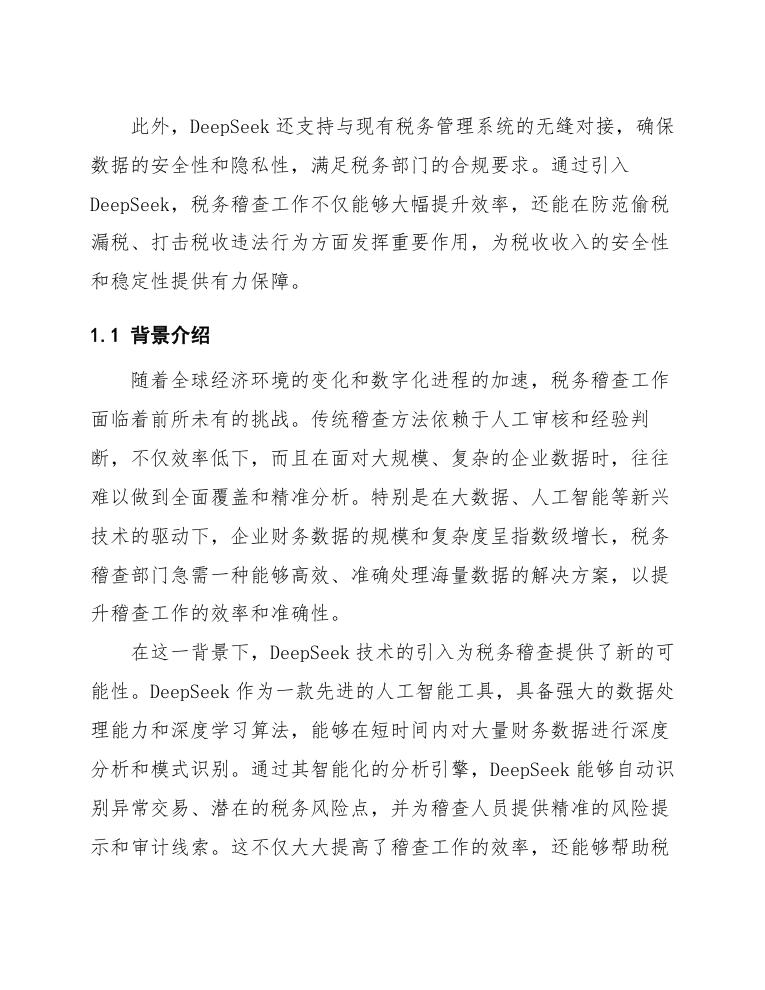 此外，DeepSeek 还支持与现有税务管理系统的无缝对接，确保数据的安全性和隐私性，满足税务部门的合规要求。通过引入 DeepSeek，税务稽查工作不仅能够大幅提升效率，还能在防范偷税漏税、打击税收违法行为方面发挥重要作用，为税收收入的安全性和稳定性提供有力保障。

1.1 背景介绍

随着全球经济环境的变化和数字化进程的加速，税务稽查工作面临着前所未有的挑战。传统稽查方法依赖于人工审核和经验判断，不仅效率低下，而且在面对大规模、复杂的企业数据时，往往难以做到全面覆盖和精准分析。特别是在大数据、人工智能等新兴技术的驱动下，企业财务数据的规模和复杂度呈指数级增长，税务稽查部门急需一种能够高效、准确处理海量数据的解决方案，以提升稽查工作的效率和准确性。

在这一背景下，DeepSeek 技术的引入为税务稽查提供了新的可能性。DeepSeek 作为一款先进的人工智能工具，具备强大的数据处理能力和深度学习算法，能够在短时间内对大量财务数据进行深度分析和模式识别。通过其智能化的分析引擎，DeepSeek 能够自动识别异常交易、潜在的税务风险点，并为稽查人员提供精准的风险提示和审计线索。这不仅大大提高了稽查工作的效率，还能够帮助税